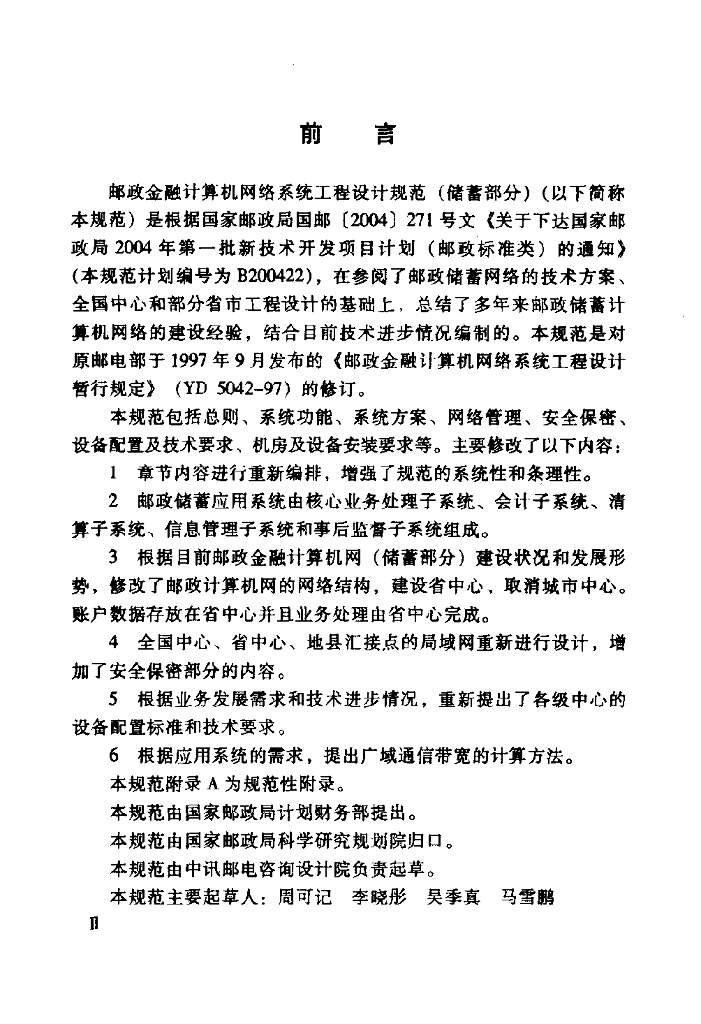 前　言

邮政金融计算机网络系统工程设计规范（储蓄部分）（以下简称本规范）是根据国家邮政局国邮〔2004〕271号文《关于下达国家邮政局2004年第一批新技术开发项目计划（邮政标准类）的通知》（本规范计划编号为B200422），在参阅了邮政储蓄网络的技术方案、全国中心和部分省市工程设计的基础上，总结了多年来邮政储蓄计算机网络的建设经验，结合目前技术进步情况编制的。本规范是对原邮电部于1997年9月发布的《邮政金融计算机网络系统工程设计暂行规定》（YD 5042-97）的修订。

本规范包括总则、系统功能、系统方案、网络管理、安全保密、设备配置及技术要求、机房及设备安装要求等。主要修改了以下内容：

1　章节内容进行重新编排，增强了规范的系统性和条理性。

2　邮政储蓄应用系统由核心业务处理子系统、会计子系统、清算子系统、信息管理子系统和事后监督子系统组成。

3　根据目前邮政金融计算机网（储蓄部分）建设状况和发展形势，修改了邮政计算机网的网络结构，建设省中心，取消城市中心。账户数据存放在省中心并且业务处理由省中心完成。

4　全国中心、省中心、地县汇接点的局域网重新进行设计，增加了安全保密部分的内容。

5　根据业务发展需求和技术进步情况，重新提出了各级中心的设备配置标准和技术要求。

6　根据应用系统的需求，提出广域通信带宽的计算方法。

本规范附录A为规范性附录。

本规范由国家邮政局计划财务部提出。

本规范由国家邮政局科学研究规划院归口。

本规范由中讯邮电咨询设计院负责起草。

本规范主要起草人：周可记　李晓彤　吴季真　马雪鹏

II